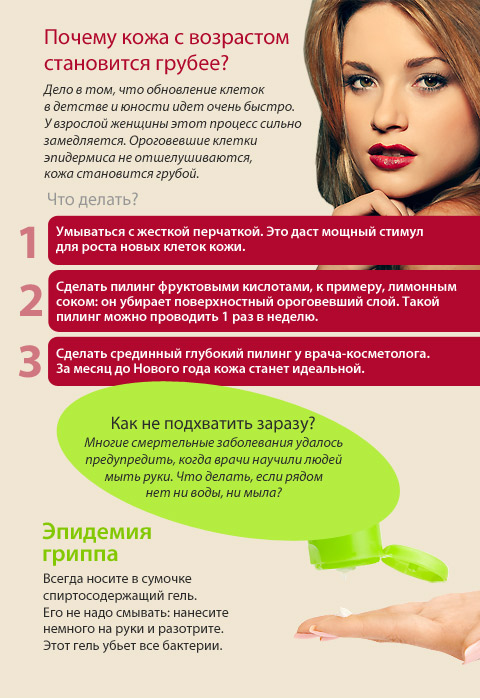 Почему кожа с возрастом становится грубее?

Дело в том, что обновление клеток в детстве и юности идет очень быстро. У взрослой женщины этот процесс сильно замедляется. Ороговевшие клетки эпидермиса не отшелушиваются, кожа становится грубой.

Что делать?

1 Умываться с жесткой перчаткой. Это даст мощный стимул для роста новых клеток кожи.

2 Сделать пилинг фруктовыми кислотами, к примеру, лимонным соком: он убирает поверхностный ороговевший слой. Такой пилинг можно проводить 1 раз в неделю.

3 Сделать срединный глубокий пилинг у врача-косметолога. За месяц до Нового года кожа станет идеальной.

Как не подхватить заразу?

Многие смертельные заболевания удалось предупредить, когда врачи научили людей мыть руки. Что делать, если рядом нет ни воды, ни мыла?

Эпидемия гриппа

Всегда носите в сумочке спиртосодержащий гель. Его не надо смывать: нанесите немного на руки и разотрите. Этот гель убьет все бактерии.